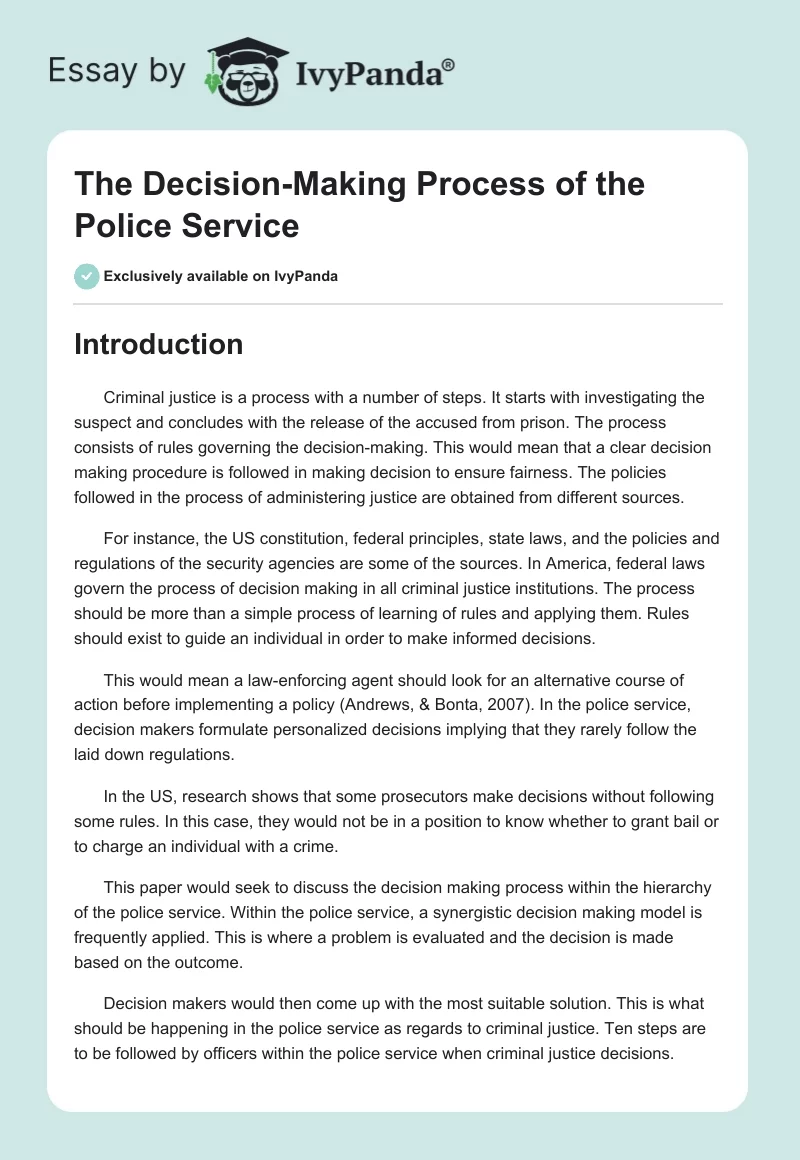 Essay by IvyPanda®

The Decision-Making Process of the Police Service

Exclusively available on IvyPanda

Introduction

Criminal justice is a process with a number of steps. It starts with investigating the suspect and concludes with the release of the accused from prison. The process consists of rules governing the decision-making. This would mean that a clear decision making procedure is followed in making decision to ensure fairness. The policies followed in the process of administering justice are obtained from different sources.

For instance, the US constitution, federal principles, state laws, and the policies and regulations of the security agencies are some of the sources. In America, federal laws govern the process of decision making in all criminal justice institutions. The process should be more than a simple process of learning of rules and applying them. Rules should exist to guide an individual in order to make informed decisions.

This would mean a law-enforcing agent should look for an alternative course of action before implementing a policy (Andrews, & Bonta, 2007). In the police service, decision makers formulate personalized decisions implying that they rarely follow the laid down regulations.

In the US, research shows that some prosecutors make decisions without following some rules. In this case, they would not be in a position to know whether to grant bail or to charge an individual with a crime.

This paper would seek to discuss the decision making process within the hierarchy of the police service. Within the police service, a synergistic decision making model is frequently applied. This is where a problem is evaluated and the decision is made based on the outcome.

Decision makers would then come up with the most suitable solution. This is what should be happening in the police service as regards to criminal justice. Ten steps are to be followed by officers within the police service when criminal justice decisions.